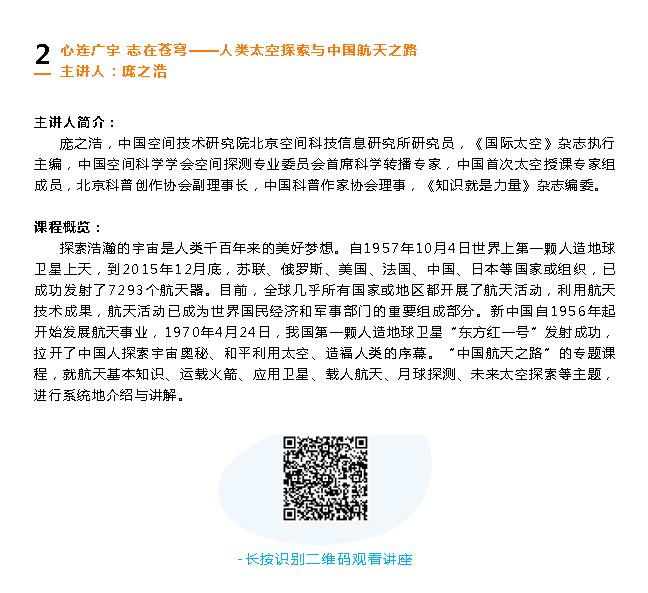 2 心连广宇 志在苍穹——人类太空探索与中国航天之路
主讲人：庞之浩

主讲人简介：
庞之浩，中国空间技术研究院北京空间科技信息研究所研究员，《国际太空》杂志执行主编，中国空间科学学会空间探测专业委员会首席科学转播专家，中国首次太空授课专家组成员，北京科普创作协会副理事长，中国科普作家协会理事，《知识就是力量》杂志编委。

课程概览：
探索浩瀚的宇宙是人类千百年来的美好梦想。自1957年10月4日世界上第一颗人造地球卫星上天，到2015年12月底，苏联、俄罗斯、美国、法国、中国、日本等国家或组织，已成功发射了7293个航天器。目前，全球几乎所有国家或地区都开展了航天活动，利用航天技术成果，航天活动已成为世界国民经济和军事部门的重要组成部分。新中国自1956年起开始发展航天事业，1970年4月24日，我国第一颗人造地球卫星“东方红一号”发射成功，拉开了中国人探索宇宙奥秘、和平利用太空、造福人类的序幕。“中国航天之路”的专题课程，就航天基本知识、运载火箭、应用卫星、载人航天、月球探测、未来太空探索等主题，进行系统地介绍与讲解。

- 长按识别二维码观看讲座